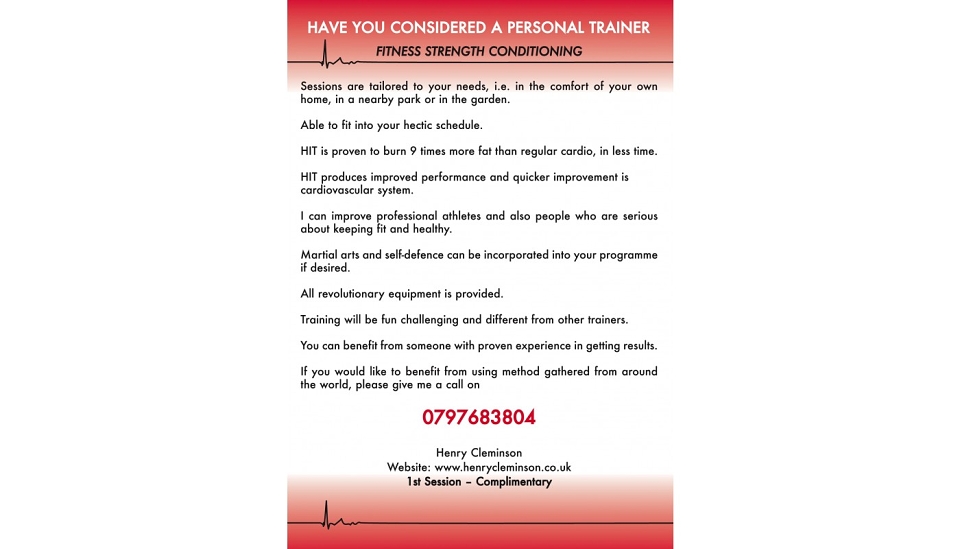 HAVE YOU CONSIDERED A PERSONAL TRAINER

FITNESS STRENGTH CONDITIONING

Sessions are tailored to your needs, i.e. in the comfort of your own home, in a nearby park or in the garden.

Able to fit into your hectic schedule.

HIT is proven to burn 9 times more fat than regular cardio, in less time.

HIT produces improved performance and quicker improvement is cardiovascular system.

I can improve professional athletes and also people who are serious about keeping fit and healthy.

Martial arts and self-defence can be incorporated into your programme if desired.

All revolutionary equipment is provided.

Training will be fun challenging and different from other trainers.

You can benefit from someone with proven experience in getting results.

If you would like to benefit from using method gathered from around the world, please give me a call on

0797683804

Henry Cleminson
Website: www.henrycleminson.co.uk
1st Session – Complimentary